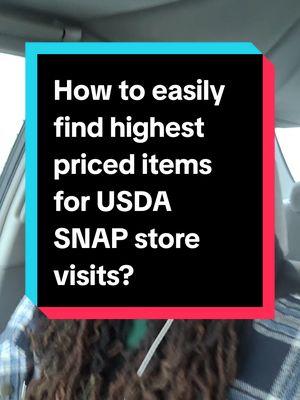 How to easily find highest priced items for USDA SNAP store visits?